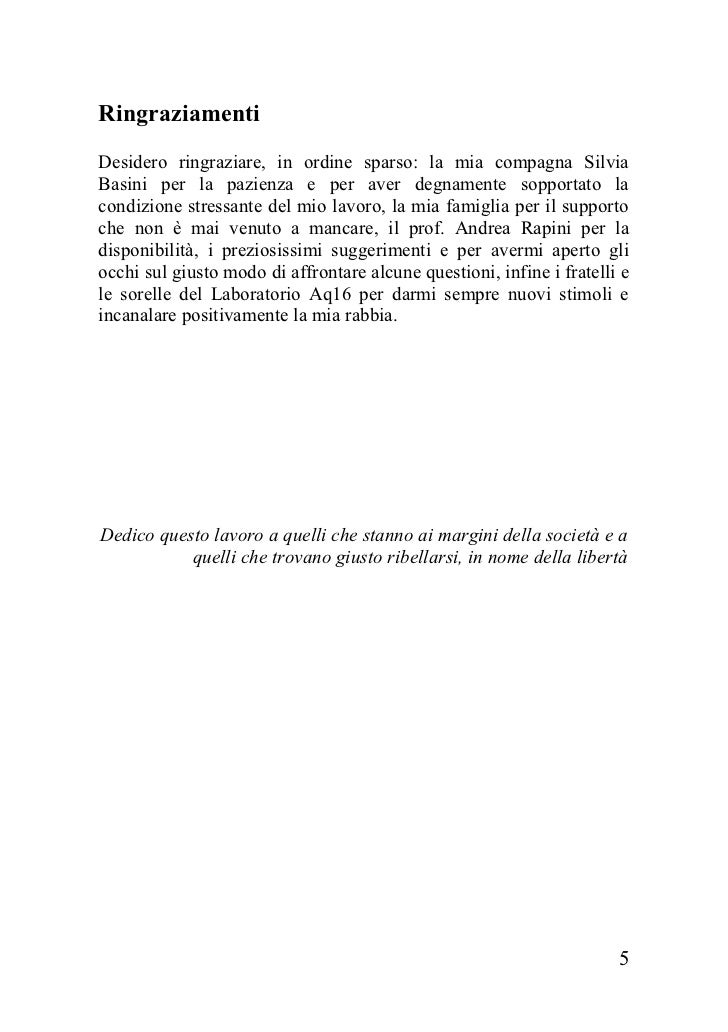 Ringraziamenti

Desidero ringraziare, in ordine sparso: la mia compagna Silvia Basini per la pazienza e per aver degnamente sopportato la condizione stressante del mio lavoro, la mia famiglia per il supporto che non è mai venuto a mancare, il prof. Andrea Rapini per la disponibilità, i preziosissimi suggerimenti e per avermi aperto gli occhi sul giusto modo di affrontare alcune questioni, infine i fratelli e le sorelle del Laboratorio Aq16 per darmi sempre nuovi stimoli e incanalare positivamente la mia rabbia.

Dedico questo lavoro a quelli che stanno ai margini della società e a quelli che trovano giusto ribellarsi, in nome della libertà

5